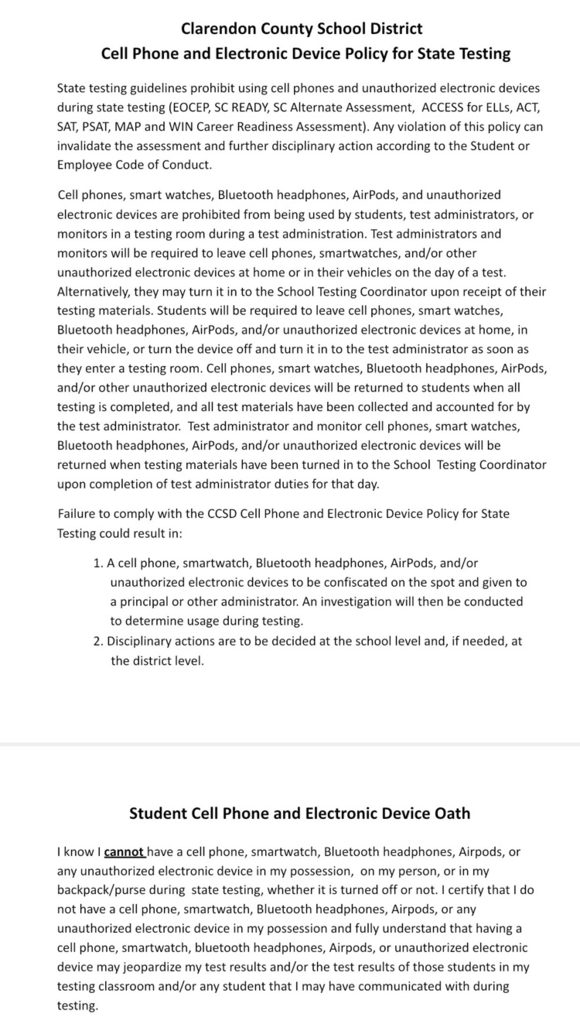 Clarendon County School District
Cell Phone and Electronic Device Policy for State Testing

State testing guidelines prohibit using cell phones and unauthorized electronic devices during state testing (EOCEP, SC READY, SC Alternate Assessment, ACCESS for ELLs, ACT, SAT, PSAT, MAP and WIN Career Readiness Assessment). Any violation of this policy can invalidate the assessment and further disciplinary action according to the Student or Employee Code of Conduct.

Cell phones, smart watches, Bluetooth headphones, AirPods, and unauthorized electronic devices are prohibited from being used by students, test administrators, or monitors in a testing room during a test administration. Test administrators and monitors will be required to leave cell phones, smartwatches, and/or other unauthorized electronic devices at home or in their vehicles on the day of a test. Alternatively, they may turn it in to the School Testing Coordinator upon receipt of their testing materials. Students will be required to leave cell phones, smart watches, Bluetooth headphones, AirPods, and/or unauthorized electronic devices at home, in their vehicle, or turn the device off and turn it in to the test administrator as soon as they enter a testing room. Cell phones, smart watches, Bluetooth headphones, AirPods, and/or other unauthorized electronic devices will be returned to students when all testing is completed, and all test materials have been collected and accounted for by the test administrator. Test administrator and monitor cell phones, smart watches, Bluetooth headphones, AirPods, and/or unauthorized electronic devices will be returned when testing materials have been turned in to the School Testing Coordinator upon completion of test administrator duties for that day.

Failure to comply with the CCSD Cell Phone and Electronic Device Policy for State Testing could result in:

1. A cell phone, smartwatch, Bluetooth headphones, AirPods, and/or unauthorized electronic devices to be confiscated on the spot and given to a principal or other administrator. An investigation will then be conducted to determine usage during testing.
2. Disciplinary actions are to be decided at the school level and, if needed, at the district level.

Student Cell Phone and Electronic Device Oath

I know I cannot have a cell phone, smartwatch, Bluetooth headphones, Airpods, or any unauthorized electronic device in my possession, on my person, or in my backpack/purse during state testing, whether it is turned off or not. I certify that I do not have a cell phone, smartwatch, Bluetooth headphones, Airpods, or any unauthorized electronic device in my possession and fully understand that having a cell phone, smartwatch, bluetooth headphones, Airpods, or unauthorized electronic device may jeopardize my test results and/or the test results of those students in my testing classroom and/or any student that I may have communicated with during testing.